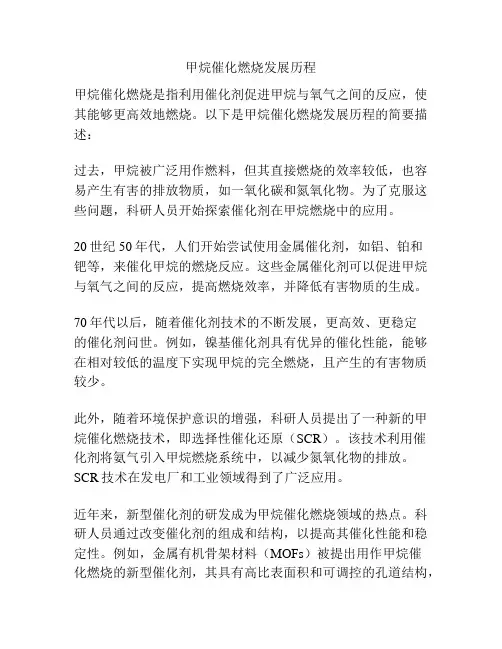 甲烷催化燃烧发展历程

甲烷催化燃烧是指利用催化剂促进甲烷与氧气之间的反应，使其能够更高效地燃烧。以下是甲烷催化燃烧发展历程的简要描述：

过去，甲烷被广泛用作燃料，但其直接燃烧的效率较低，也容易产生有害的排放物质，如一氧化碳和氮氧化物。为了克服这些问题，科研人员开始探索催化剂在甲烷燃烧中的应用。

20 世纪 50 年代，人们开始尝试使用金属催化剂，如铝、铂和钯等，来催化甲烷的燃烧反应。这些金属催化剂可以促进甲烷与氧气之间的反应，提高燃烧效率，并降低有害物质的生成。

70 年代以后，随着催化剂技术的不断发展，更高效、更稳定的催化剂问世。例如，镍基催化剂具有优异的催化性能，能够在相对较低的温度下实现甲烷的完全燃烧，且产生的有害物质较少。

此外，随着环境保护意识的增强，科研人员提出了一种新的甲烷催化燃烧技术，即选择性催化还原（SCR）。该技术利用催化剂将氨气引入甲烷燃烧系统中，以减少氮氧化物的排放。SCR 技术在发电厂和工业领域得到了广泛应用。

近年来，新型催化剂的研发成为甲烷催化燃烧领域的热点。科研人员通过改变催化剂的组成和结构，以提高其催化性能和稳定性。例如，金属有机骨架材料（MOFs）被提出用作甲烷催化燃烧的新型催化剂，其具有高比表面积和可调控的孔道结构，